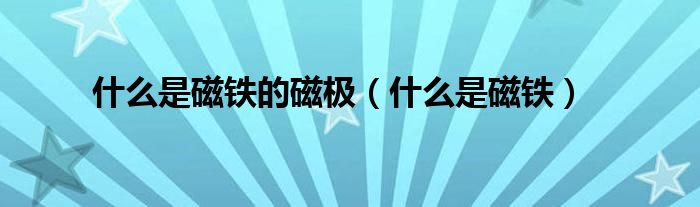 什么是磁铁的磁极（什么是磁铁）